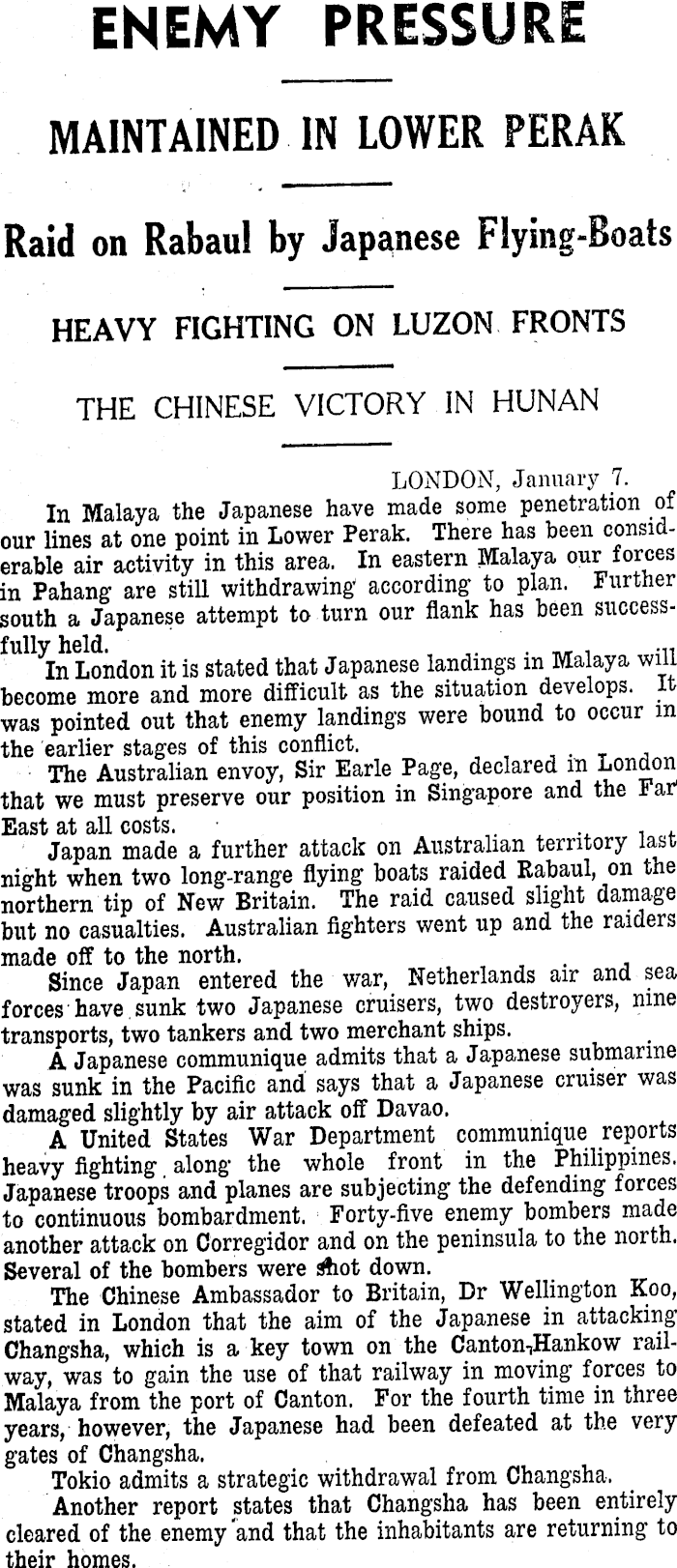 ENEMY PRESSURE

MAINTAINED IN LOWER PERAK

Raid on Rabaul by Japanese Flying-Boats

HEAVY FIGHTING ON LUZON FRONTS

THE CHINESE VICTORY IN HUNAN

LONDON, January 7.

In Malaya the Japanese have made some penetration of our lines at one point in Lower Perak. There has been considerable air activity in this area. In eastern Malaya our forces in Pahang are still withdrawing according to plan. Further south a Japanese attempt to turn our flank has been successfully held.

In London it is stated that Japanese landings in Malaya will become more and more difficult as the situation develops. It was pointed out that enemy landings were bound to occur in the earlier stages of this conflict.

The Australian envoy, Sir Earle Page, declared in London that we must preserve our position in Singapore and the Far East at all costs.

Japan made a further attack on Australian territory last night when two long-range flying boats raided Rabaul, on the northern tip of New Britain. The raid caused slight damage but no casualties. Australian fighters went up and the raiders made off to the north.

Since Japan entered the war, Netherlands air and sea forces have sunk two Japanese cruisers, two destroyers, nine transports, two tankers and two merchant ships.

A Japanese communique admits that a Japanese submarine was sunk in the Pacific and says that a Japanese cruiser was damaged slightly by air attack off Davao.

A United States War Department communique reports heavy fighting along the whole front in the Philippines. Japanese troops and planes are subjecting the defending forces to continuous bombardment. Forty-five enemy bombers made another attack on Corregidor and on the peninsula to the north. Several of the bombers were shot down.

The Chinese Ambassador to Britain, Dr Wellington Koo, stated in London that the aim of the Japanese in attacking Changsha, which is a key town on the Canton-Hankow railway, was to gain the use of that railway in moving forces to Malaya from the port of Canton. For the fourth time in three years, however, the Japanese had been defeated at the very gates of Changsha.

Tokio admits a strategic withdrawal from Changsha.

Another report states that Changsha has been entirely cleared of the enemy and that the inhabitants are returning to their homes.